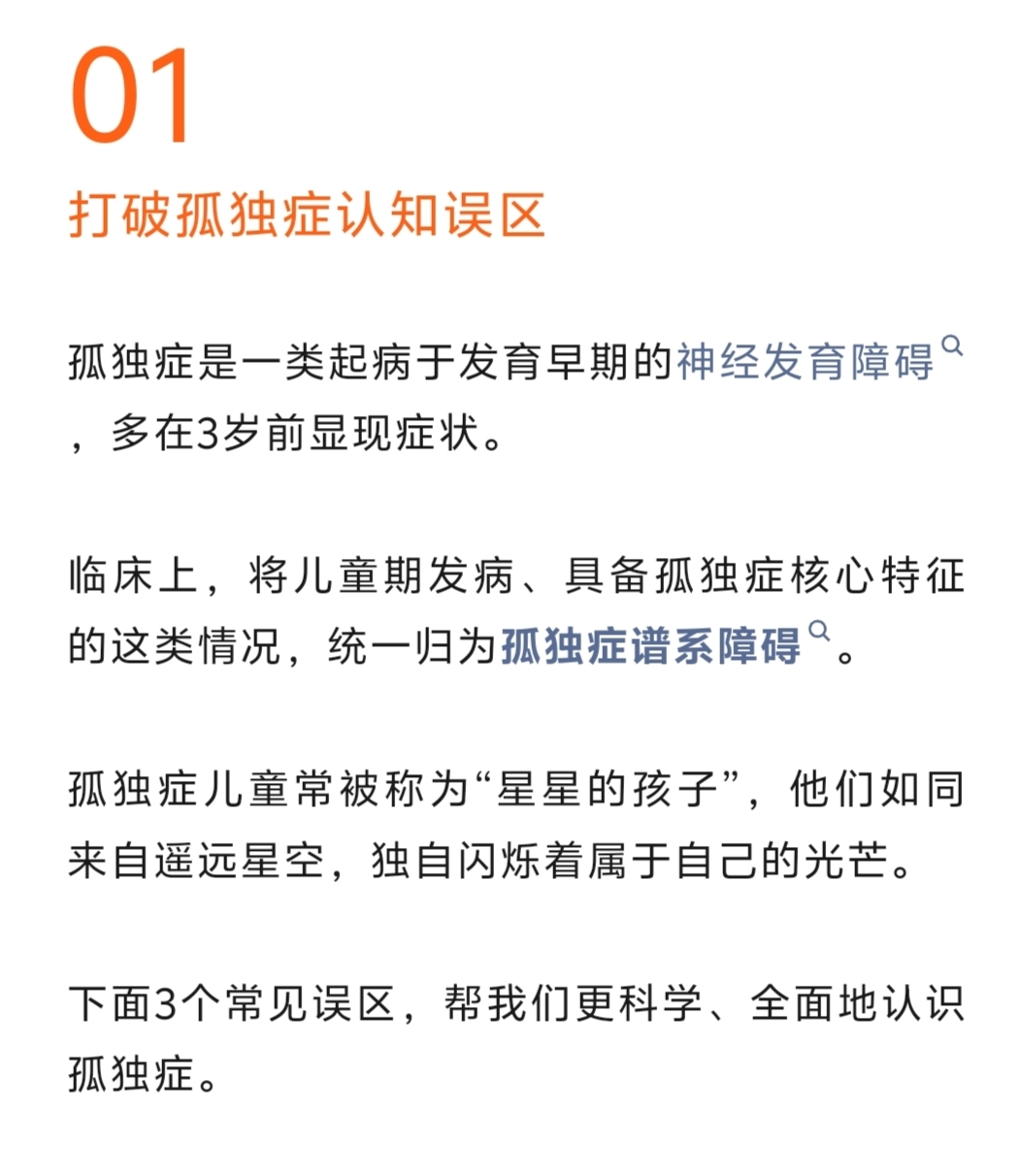 01

打破孤独症认知误区

孤独症是一类起病于发育早期的神经发育障碍，多在3岁前显现症状。

临床上，将儿童期发病、具备孤独症核心特征的这类情况，统一归为孤独症谱系障碍。

孤独症儿童常被称为“星星的孩子”，他们如同来自遥远星空，独自闪烁着属于自己的光芒。

下面3个常见误区，帮我们更科学、全面地认识孤独症。